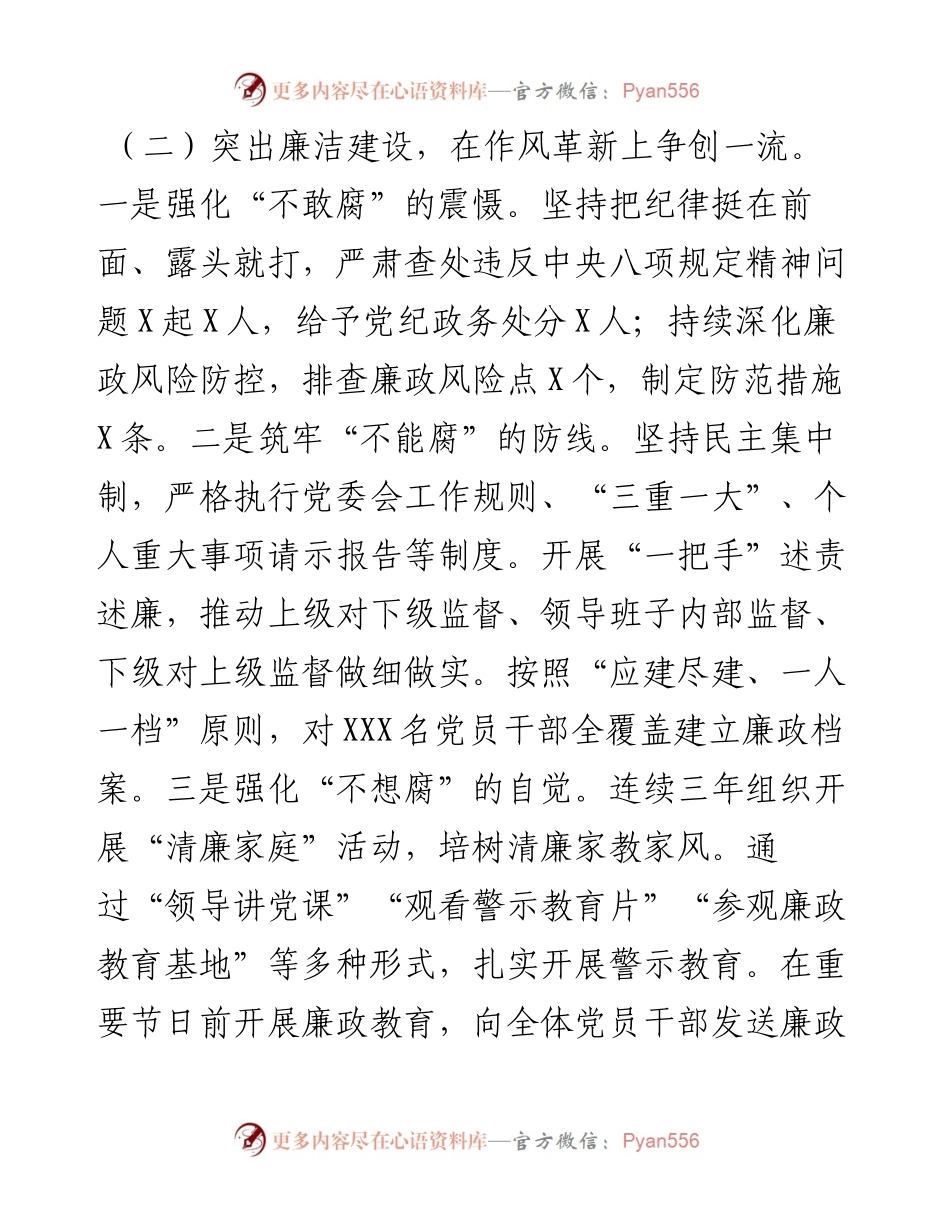 更多内容尽在心语资料库—官方微信：Pyan556

（二）突出廉洁建设，在作风革新上争创一流。一是强化“不敢腐”的震慑。坚持把纪律挺在前面、露头就打，严肃查处违反中央八项规定精神问题X起X人，给予党纪政务处分X人；持续深化廉政风险防控，排查廉政风险点X个，制定防范措施X条。二是筑牢“不能腐”的防线。坚持民主集中制，严格执行党委会工作规则、“三重一大”、个人重大事项请示报告等制度。开展“一把手”述责述廉，推动上级对下级监督、领导班子内部监督、下级对上级监督做细做实。按照“应建尽建、一人一档”原则，对XXX名党员干部全覆盖建立廉政档案。三是强化“不想腐”的自觉。连续三年组织开展“清廉家庭”活动，培树清廉家教家风。通过“领导讲党课”“观看警示教育片”“参观廉政教育基地”等多种形式，扎实开展警示教育。在重要节日前开展廉政教育，向全体党员干部发送廉政

更多内容尽在心语资料库—官方微信：Pyan556